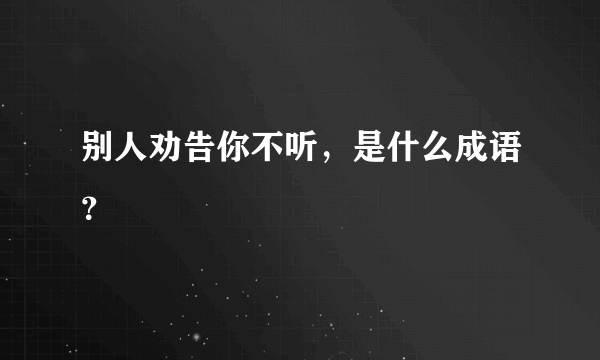 别人劝告你不听，是什么成语？